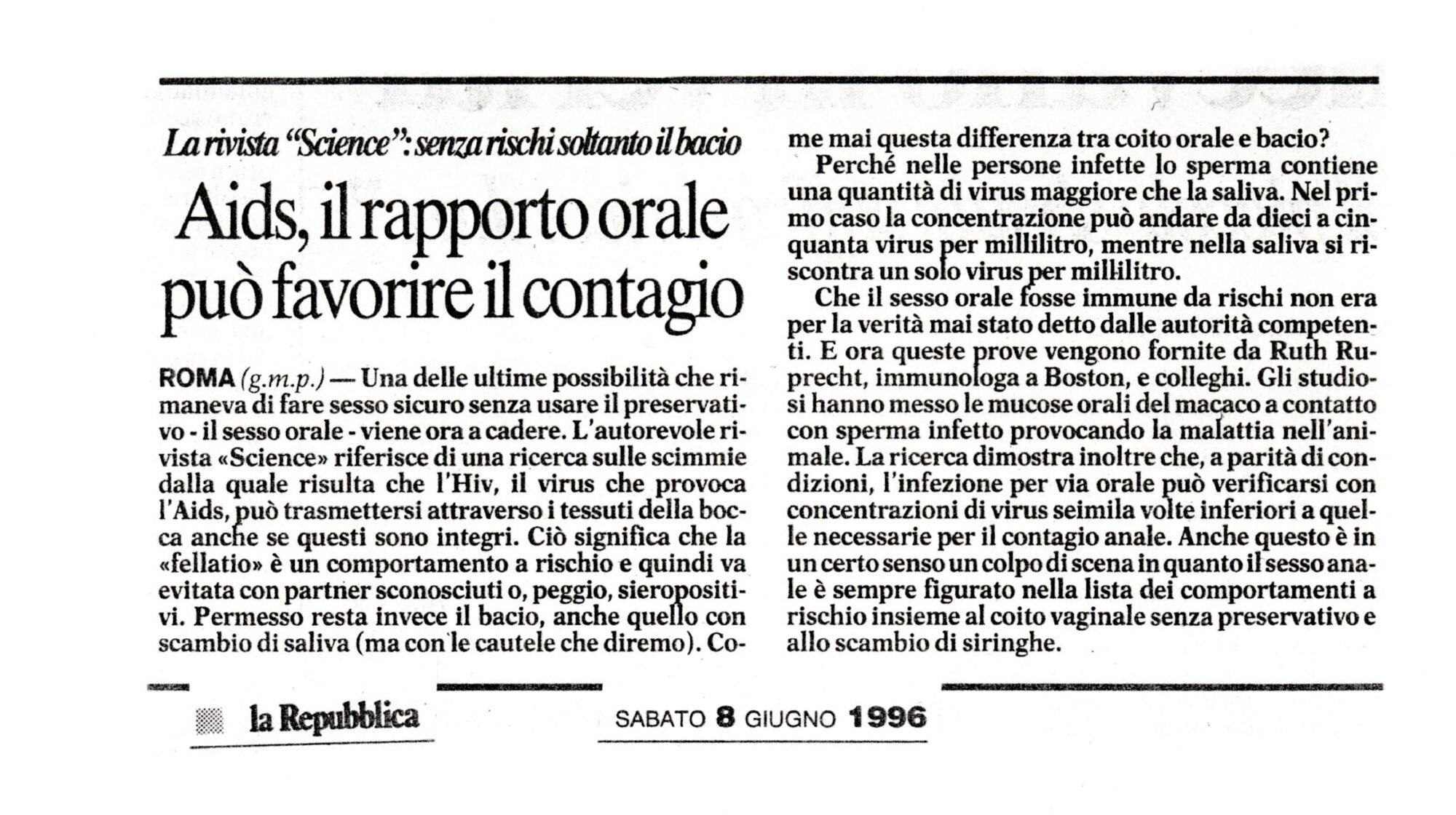 La rivista "Science": senza rischi soltanto il bacio

Aids, il rapporto orale può favorire il contagio

ROMA (g.m.p.) — Una delle ultime possibilità che rimaneva di fare sesso sicuro senza usare il preservativo - il sesso orale - viene ora a cadere. L'autorevole rivista «Science» riferisce di una ricerca sulle scimmie dalla quale risulta che l'Hiv, il virus che provoca l'Aids, può trasmettersi attraverso i tessuti della bocca anche se questi sono integri. Ciò significa che la «fellatio» è un comportamento a rischio e quindi va evitata con partner sconosciuti o, peggio, sieropositivi. Permesso resta invece il bacio, anche quello con scambio di saliva (ma con le cautele che diremo). Come mai questa differenza tra coito orale e bacio?

Perché nelle persone infette lo sperma contiene una quantità di virus maggiore che la saliva. Nel primo caso la concentrazione può andare da dieci a cinquanta virus per millilitro, mentre nella saliva si riscontra un solo virus per millilitro.

Che il sesso orale fosse immune da rischi non era per la verità mai stato detto dalle autorità competenti. E ora queste prove vengono fornite da Ruth Ruprecht, immunologa a Boston, e colleghi. Gli studiosi hanno messo le mucose orali del macaco a contatto con sperma infetto provocando la malattia nell'animale. La ricerca dimostra inoltre che, a parità di condizioni, l'infezione per via orale può verificarsi con concentrazioni di virus seimila volte inferiori a quelle necessarie per il contagio anale. Anche questo è in un certo senso un colpo di scena in quanto il sesso anale è sempre figurato nella lista dei comportamenti a rischio insieme al coito vaginale senza preservativo e allo scambio di siringhe.

la Repubblica

SABATO 8 GIUGNO 1996